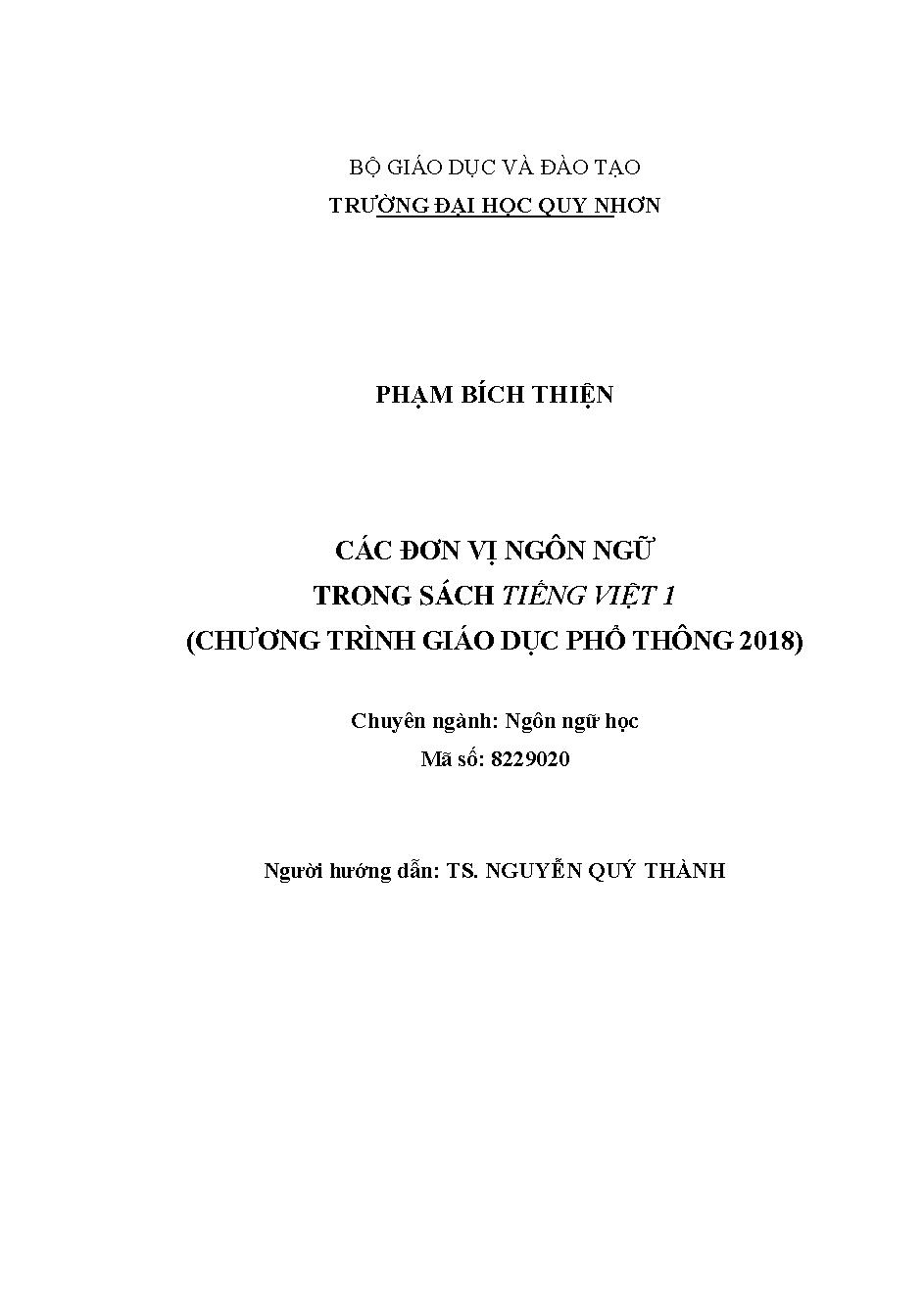 BỘ GIÁO DỤC VÀ ĐÀO TẠO
TRƯỜNG ĐẠI HỌC QUY NHƠN

PHẠM BÍCH THIỆN

CÁC ĐƠN VỊ NGÔN NGỮ
TRONG SÁCH TIẾNG VIỆT 1
(CHƯƠNG TRÌNH GIÁO DỤC PHỔ THÔNG 2018)

Chuyên ngành: Ngôn ngữ học
Mã số: 8229020

Người hướng dẫn: TS. NGUYỄN QUÝ THÀNH